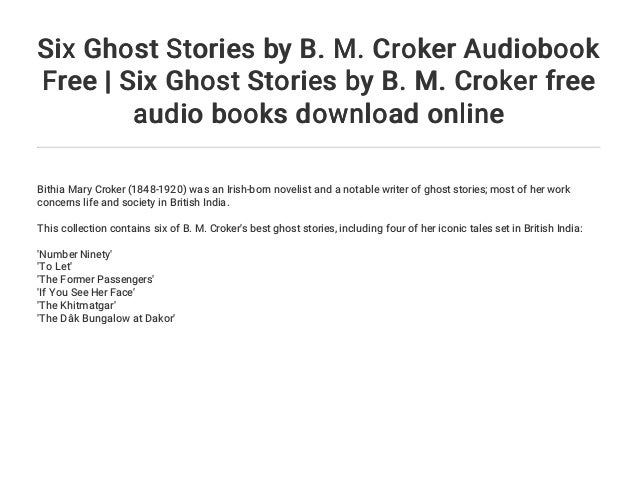 Six Ghost Stories by B. M. Croker Audiobook Free | Six Ghost Stories by B. M. Croker free audio books download online

Bithia Mary Croker (1848-1920) was an Irish-born novelist and a notable writer of ghost stories; most of her work concerns life and society in British India.

This collection contains six of B. M. Croker's best ghost stories, including four of her iconic tales set in British India:

'Number Ninety'
'To Let'
'The Former Passengers'
'If You See Her Face'
'The Khitmatgar'
'The Dâk Bungalow at Dakor'